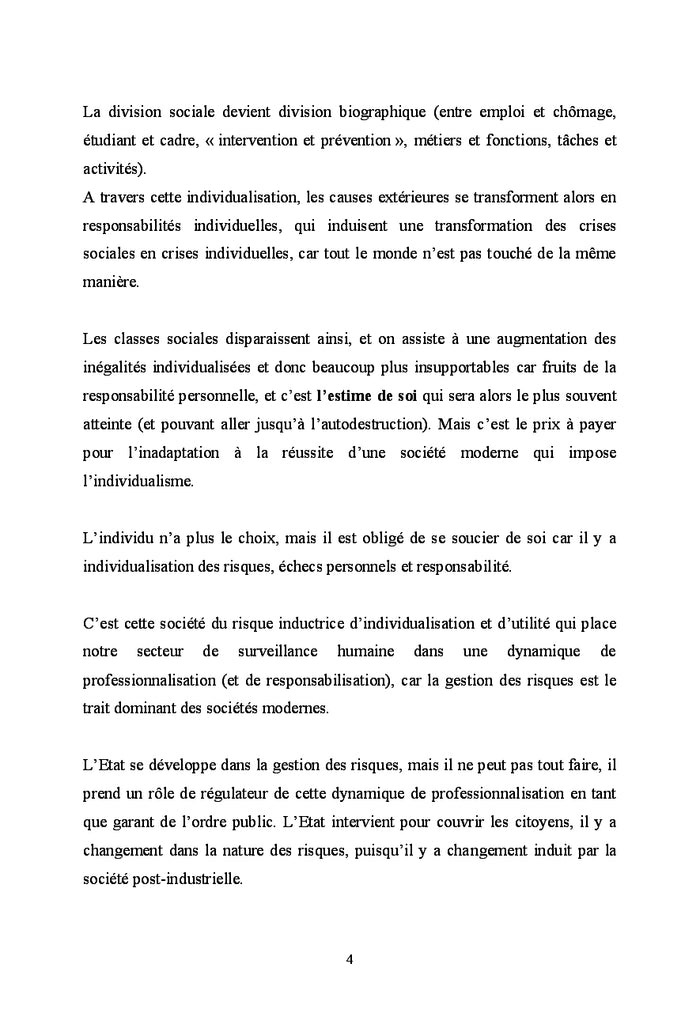 La division sociale devient division biographique (entre emploi et chômage, étudiant et cadre, « intervention et prévention », métiers et fonctions, tâches et activités).
A travers cette individualisation, les causes extérieures se transforment alors en responsabilités individuelles, qui induisent une transformation des crises sociales en crises individuelles, car tout le monde n'est pas touché de la même manière.

Les classes sociales disparaissent ainsi, et on assiste à une augmentation des inégalités individualisées et donc beaucoup plus insupportables car fruits de la responsabilité personnelle, et c'est l'estime de soi qui sera alors le plus souvent atteinte (et pouvant aller jusqu'à l'autodestruction). Mais c'est le prix à payer pour l'inadaptation à la réussite d'une société moderne qui impose l'individualisme.

L'individu n'a plus le choix, mais il est obligé de se soucier de soi car il y a individualisation des risques, échecs personnels et responsabilité.

C'est cette société du risque inductrice d'individualisation et d'utilité qui place notre secteur de surveillance humaine dans une dynamique de professionnalisation (et de responsabilisation), car la gestion des risques est le trait dominant des sociétés modernes.

L'Etat se développe dans la gestion des risques, mais il ne peut pas tout faire, il prend un rôle de régulateur de cette dynamique de professionnalisation en tant que garant de l'ordre public. L'Etat intervient pour couvrir les citoyens, il y a changement dans la nature des risques, puisqu'il y a changement induit par la société post-industrielle.

4